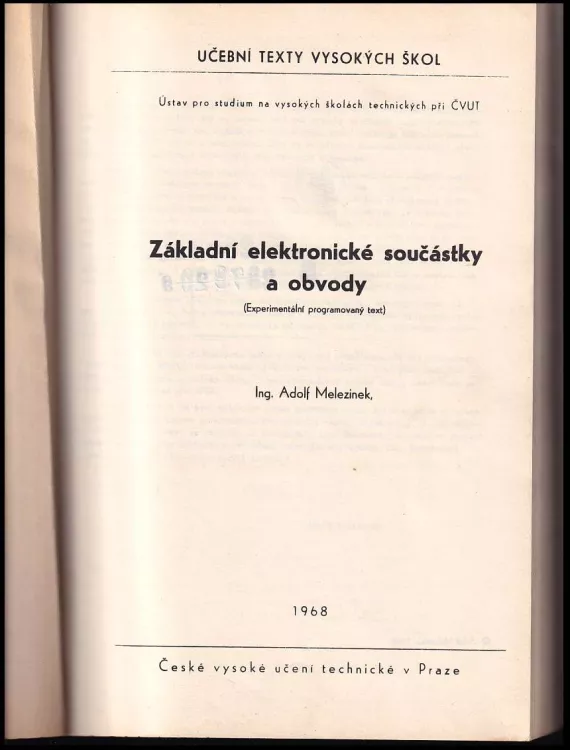 UČEBNÍ TEXTY VYSOKÝCH ŠKOL

Ústav pro studium na vysokých školách technických při ČVUT

Základní elektronické součástky a obvody

(Experimentální programovaný text)

Ing. Adolf Melezinek,

1968

České vysoké učení technické v Praze